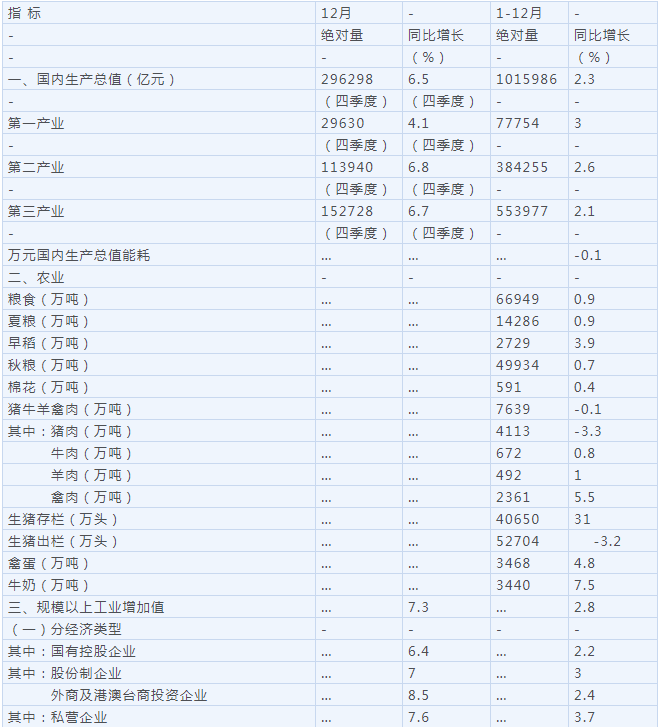 | 指 标 | 12月 | - | 1-12月 | - |
|---|---|---|---|---|
| - | 绝对量 | 同比增长 | 绝对量 | 同比增长 |
| - | - | （%） | - | （%） |
| 一、国内生产总值（亿元） | 296298 | 6.5 | 1015986 | 2.3 |
| - | （四季度） | （四季度） | - | - |
| 第一产业 | 29630 | 4.1 | 77754 | 3 |
| - | （四季度） | （四季度） | - | - |
| 第二产业 | 113940 | 6.8 | 384255 | 2.6 |
| - | （四季度） | （四季度） | - | - |
| 第三产业 | 152728 | 6.7 | 553977 | 2.1 |
| - | （四季度） | （四季度） | - | - |
| 万元国内生产总值能耗 | ... | ... | ... | -0.1 |
| 二、农业 | - | - | - | - |
| 粮食（万吨） | ... | ... | 66949 | 0.9 |
| 夏粮（万吨） | ... | ... | 14286 | 0.9 |
| 早稻（万吨） | ... | ... | 2729 | 3.9 |
| 秋粮（万吨） | ... | ... | 49934 | 0.7 |
| 棉花（万吨） | ... | ... | 591 | 0.4 |
| 猪牛羊禽肉（万吨） | ... | ... | 7639 | -0.1 |
| 其中：猪肉（万吨） | ... | ... | 4113 | -3.3 |
| 牛肉（万吨） | ... | ... | 672 | 0.8 |
| 羊肉（万吨） | ... | ... | 492 | 1 |
| 禽肉（万吨） | ... | ... | 2361 | 5.5 |
| 生猪存栏（万头） | ... | ... | 40650 | 31 |
| 生猪出栏（万头） | ... | ... | 52704 | -3.2 |
| 禽蛋（万吨） | ... | ... | 3468 | 4.8 |
| 牛奶（万吨） | ... | ... | 3440 | 7.5 |
| 三、规模以上工业增加值 | ... | 7.3 | ... | 2.8 |
| （一）分经济类型 | - | - | - | - |
| 其中：国有控股企业 | ... | 6.4 | ... | 2.2 |
| 其中：股份制企业 | ... | 7 | ... | 3 |
| 外商及港澳台商投资企业 | ... | 8.5 | ... | 2.4 |
| 其中：私营企业 | ... | 7.6 | ... | 3.7 |